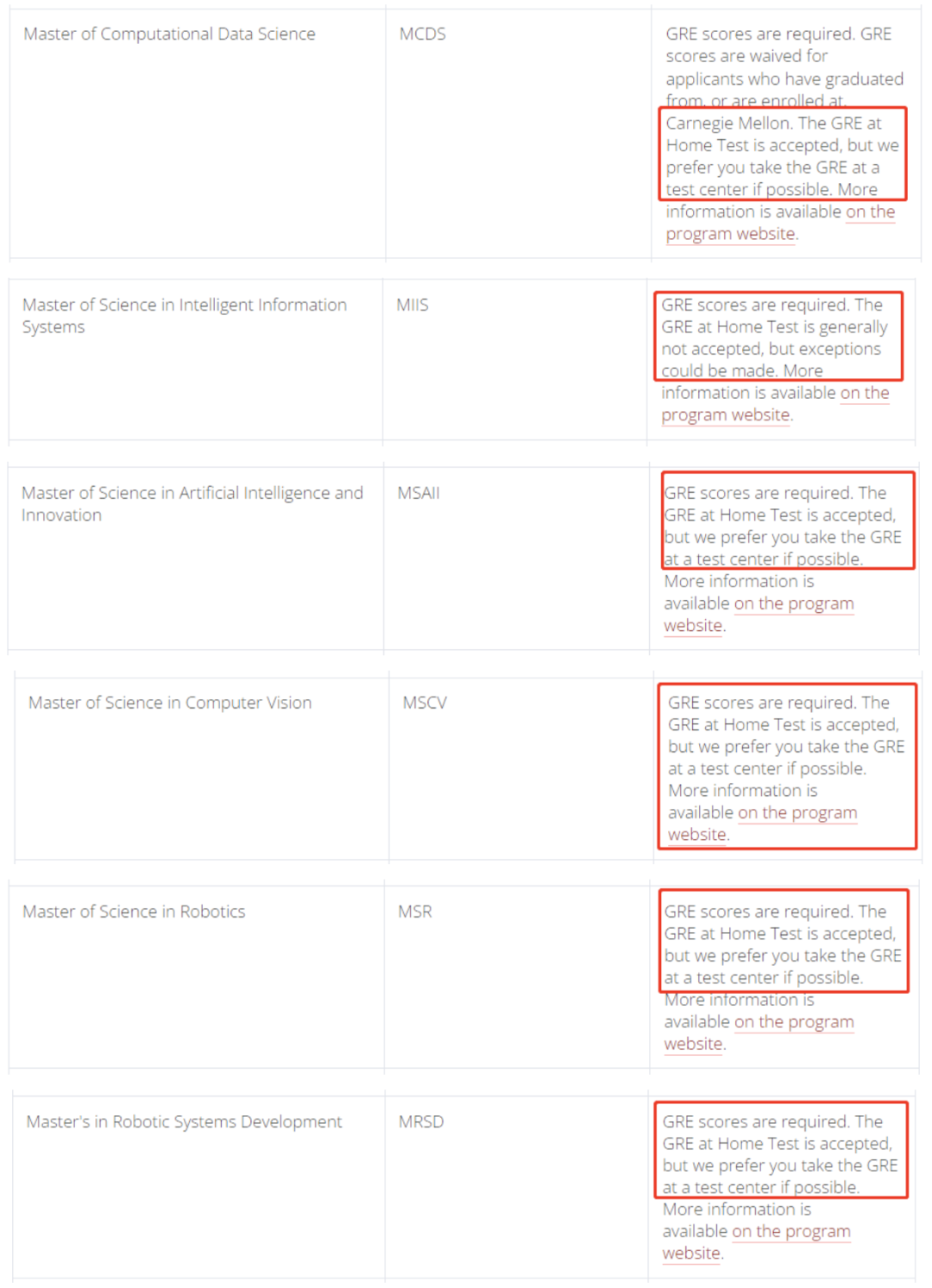 | | | |
|---|---|---|
| Master of Computational Data Science | MCDS | GRE scores are required. GRE scores are waived for applicants who have graduated from, or are enrolled at, Carnegie Mellon. The GRE at Home Test is accepted, but we prefer you take the GRE at a test center if possible. More information is available on the program website. |
| Master of Science in Intelligent Information Systems | MIIS | GRE scores are required. The GRE at Home Test is generally not accepted, but exceptions could be made. More information is available on the program website. |
| Master of Science in Artificial Intelligence and Innovation | MSAII | GRE scores are required. The GRE at Home Test is accepted, but we prefer you take the GRE at a test center if possible. More information is available on the program website. |
| Master of Science in Computer Vision | MSCV | GRE scores are required. The GRE at Home Test is accepted, but we prefer you take the GRE at a test center if possible. More information is available on the program website. |
| Master of Science in Robotics | MSR | GRE scores are required. The GRE at Home Test is accepted, but we prefer you take the GRE at a test center if possible. More information is available on the program website. |
| Master's in Robotic Systems Development | MRSD | GRE scores are required. The GRE at Home Test is accepted, but we prefer you take the GRE at a test center if possible. More information is available on the program website. |